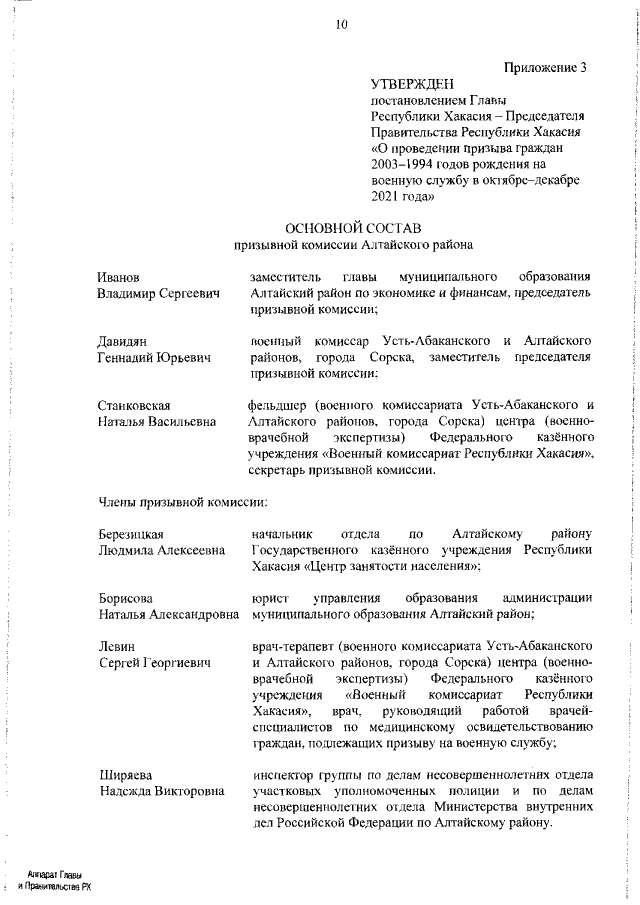 10

Приложение 3

УТВЕРЖДЕН
постановлением Главы Республики Хакасия – Председателя Правительства Республики Хакасия «О проведении призыва граждан 2003–1994 годов рождения на военную службу в октябре–декабре 2021 года»

ОСНОВНОЙ СОСТАВ
призывной комиссии Алтайского района

Иванов Владимир Сергеевич
заместитель главы муниципального образования Алтайский район по экономике и финансам, председатель призывной комиссии;

Давидян Геннадий Юрьевич
военный комиссар Усть-Абаканского и Алтайского районов, города Сорска, заместитель председателя призывной комиссии;

Станковская Наталья Васильевна
фельдшер (военного комиссариата Усть-Абаканского и Алтайского районов, города Сорска) центра (военно-врачебной экспертизы) Федерального казённого учреждения «Военный комиссариат Республики Хакасия», секретарь призывной комиссии.

Члены призывной комиссии:

Березицкая Людмила Алексеевна
начальник отдела по Алтайскому району Государственного казённого учреждения Республики Хакасия «Центр занятости населения»;

Борисова Наталья Александровна
юрист управления образования администрации муниципального образования Алтайский район;

Левин Сергей Георгиевич
врач-терапевт (военного комиссариата Усть-Абаканского и Алтайского районов, города Сорска) центра (военно-врачебной экспертизы) Федерального казённого учреждения «Военный комиссариат Республики Хакасия», врач, руководящий работой врачей-специалистов по медицинскому освидетельствованию граждан, подлежащих призыву на военную службу;

Ширяева Надежда Викторовна
инспектор группы по делам несовершеннолетних отдела участковых уполномоченных полиции и по делам несовершеннолетних отдела Министерства внутренних дел Российской Федерации по Алтайскому району.

Аппарат Главы и Правительства РХ